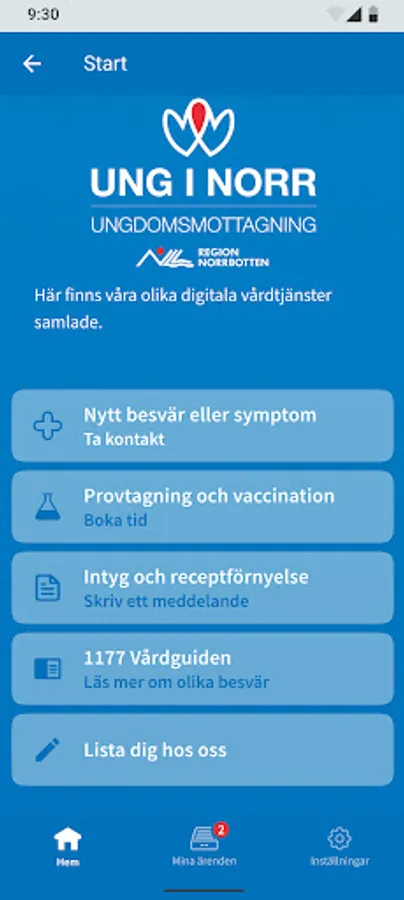 9:30

Start

UNG I NORR
UNGDOMSMOTTAGNING
REGION NORRBOTTEN

Här finns våra olika digitala vårdtjänster samlade.

Nytt besvär eller symptom
Ta kontakt

Provtagning och vaccination
Boka tid

Intyg och receptförnyelse
Skriv ett meddelande

1177 Vårdguiden
Läs mer om olika besvär

Lista dig hos oss

Hem
2
Mina ärenden
Inställningar